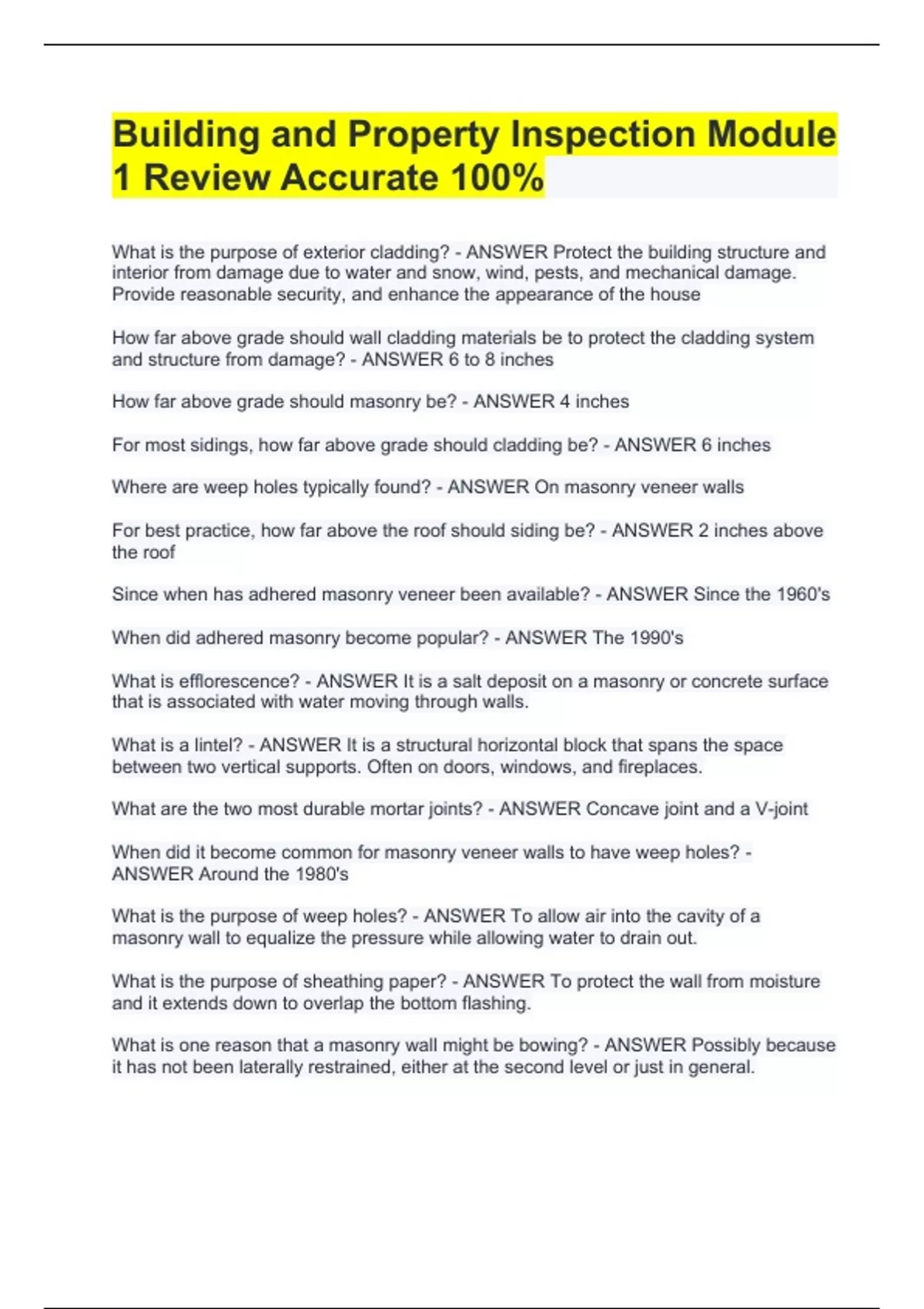 Building and Property Inspection Module 1 Review Accurate 100%

What is the purpose of exterior cladding? - ANSWER Protect the building structure and interior from damage due to water and snow, wind, pests, and mechanical damage. Provide reasonable security, and enhance the appearance of the house

How far above grade should wall cladding materials be to protect the cladding system and structure from damage? - ANSWER 6 to 8 inches

How far above grade should masonry be? - ANSWER 4 inches

For most sidings, how far above grade should cladding be? - ANSWER 6 inches

Where are weep holes typically found? - ANSWER On masonry veneer walls

For best practice, how far above the roof should siding be? - ANSWER 2 inches above the roof

Since when has adhered masonry veneer been available? - ANSWER Since the 1960's

When did adhered masonry become popular? - ANSWER The 1990's

What is efflorescence? - ANSWER It is a salt deposit on a masonry or concrete surface that is associated with water moving through walls.

What is a lintel? - ANSWER It is a structural horizontal block that spans the space between two vertical supports. Often on doors, windows, and fireplaces.

What are the two most durable mortar joints? - ANSWER Concave joint and a V-joint

When did it become common for masonry veneer walls to have weep holes? - ANSWER Around the 1980's

What is the purpose of weep holes? - ANSWER To allow air into the cavity of a masonry wall to equalize the pressure while allowing water to drain out.

What is the purpose of sheathing paper? - ANSWER To protect the wall from moisture and it extends down to overlap the bottom flashing.

What is one reason that a masonry wall might be bowing? - ANSWER Possibly because it has not been laterally restrained, either at the second level or just in general.